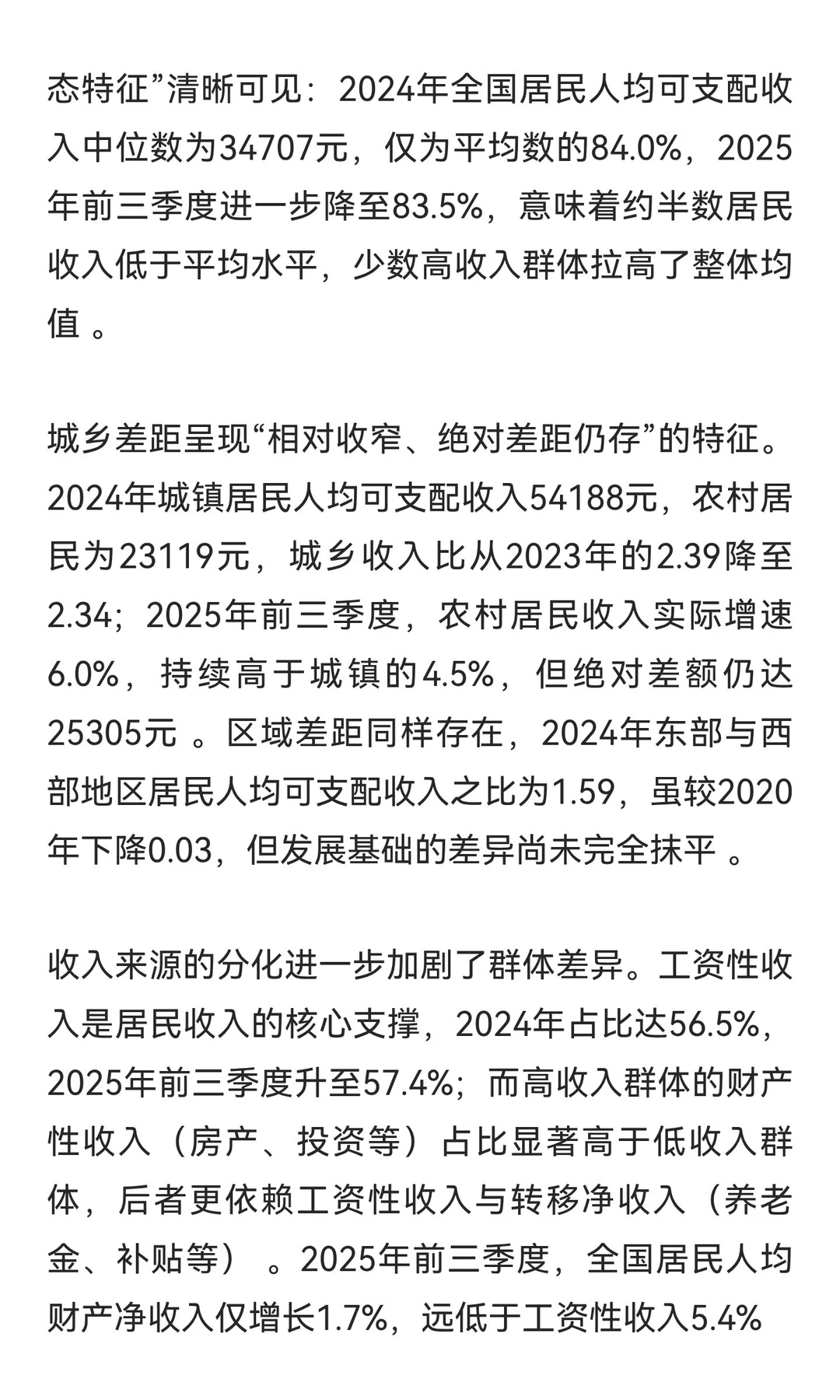 态特征”清晰可见：2024年全国居民人均可支配收入中位数为34707元，仅为平均数的84.0%，2025年前三季度进一步降至83.5%，意味着约半数居民收入低于平均水平，少数高收入群体拉高了整体均值 。

城乡差距呈现“相对收窄、绝对差距仍存”的特征。2024年城镇居民人均可支配收入54188元，农村居民为23119元，城乡收入比从2023年的2.39降至2.34；2025年前三季度，农村居民收入实际增速6.0%，持续高于城镇的4.5%，但绝对差额仍达25305元 。区域差距同样存在，2024年东部与西部地区居民人均可支配收入之比为1.59，虽较2020年下降0.03，但发展基础的差异尚未完全抹平 。

收入来源的分化进一步加剧了群体差异。工资性收入是居民收入的核心支撑，2024年占比达56.5%，2025年前三季度升至57.4%；而高收入群体的财产性收入（房产、投资等）占比显著高于低收入群体，后者更依赖工资性收入与转移净收入（养老金、补贴等） 。2025年前三季度，全国居民人均财产净收入仅增长1.7%，远低于工资性收入5.4%